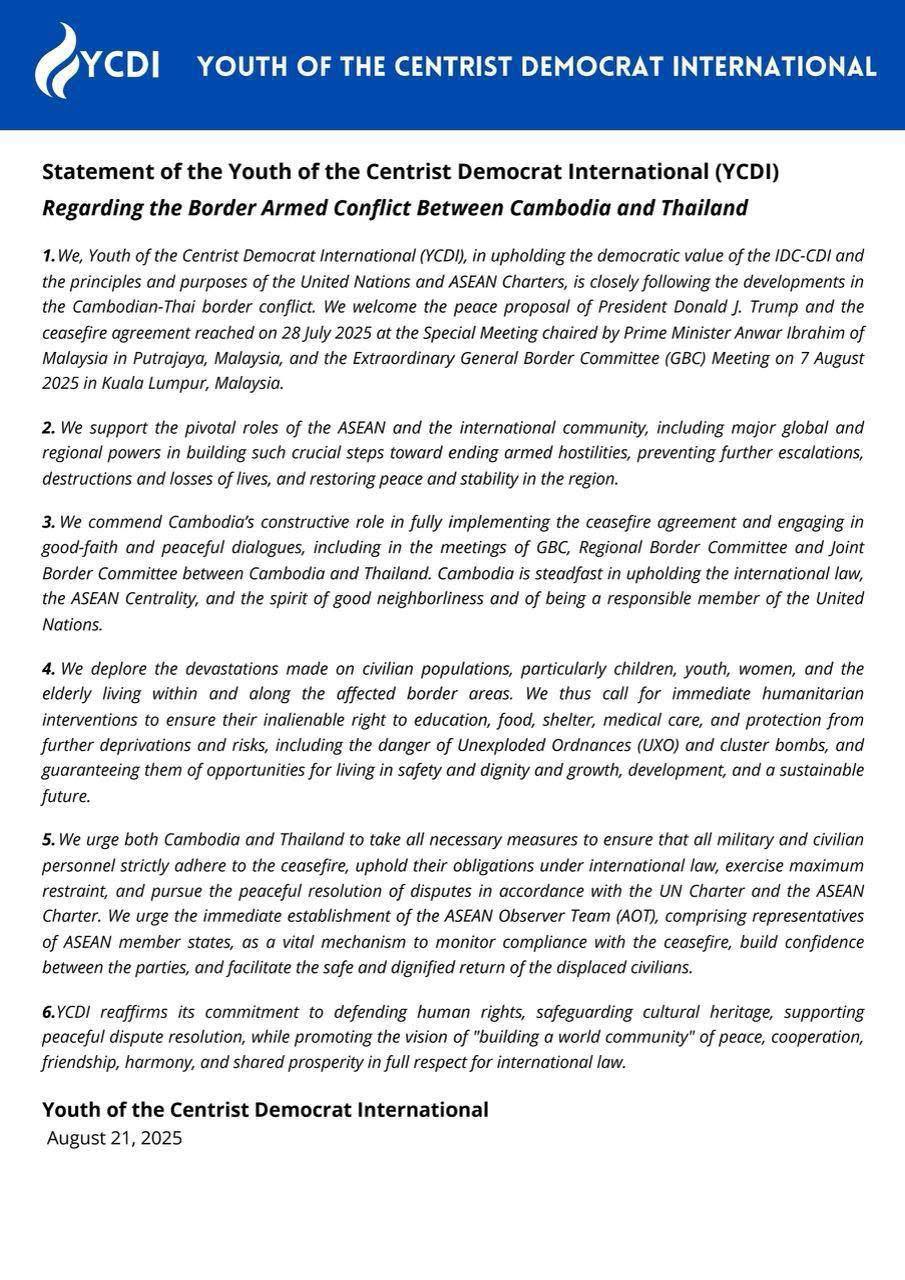 YCDI YOUTH OF THE CENTRIST DEMOCRAT INTERNATIONAL

Statement of the Youth of the Centrist Democrat International (YCDI)
Regarding the Border Armed Conflict Between Cambodia and Thailand

1. We, Youth of the Centrist Democrat International (YCDI), in upholding the democratic value of the IDC-CDI and the principles and purposes of the United Nations and ASEAN Charters, is closely following the developments in the Cambodian-Thai border conflict. We welcome the peace proposal of President Donald J. Trump and the ceasefire agreement reached on 28 July 2025 at the Special Meeting chaired by Prime Minister Anwar Ibrahim of Malaysia in Putrajaya, Malaysia, and the Extraordinary General Border Committee (GBC) Meeting on 7 August 2025 in Kuala Lumpur, Malaysia.

2. We support the pivotal roles of the ASEAN and the international community, including major global and regional powers in building such crucial steps toward ending armed hostilities, preventing further escalations, destructions and losses of lives, and restoring peace and stability in the region.

3. We commend Cambodia's constructive role in fully implementing the ceasefire agreement and engaging in good-faith and peaceful dialogues, including in the meetings of GBC, Regional Border Committee and Joint Border Committee between Cambodia and Thailand. Cambodia is steadfast in upholding the international law, the ASEAN Centrality, and the spirit of good neighborliness and of being a responsible member of the United Nations.

4. We deplore the devastations made on civilian populations, particularly children, youth, women, and the elderly living within and along the affected border areas. We thus call for immediate humanitarian interventions to ensure their inalienable right to education, food, shelter, medical care, and protection from further deprivations and risks, including the danger of Unexploded Ordnances (UXO) and cluster bombs, and guaranteeing them of opportunities for living in safety and dignity and growth, development, and a sustainable future.

5. We urge both Cambodia and Thailand to take all necessary measures to ensure that all military and civilian personnel strictly adhere to the ceasefire, uphold their obligations under international law, exercise maximum restraint, and pursue the peaceful resolution of disputes in accordance with the UN Charter and the ASEAN Charter. We urge the immediate establishment of the ASEAN Observer Team (AOT), comprising representatives of ASEAN member states, as a vital mechanism to monitor compliance with the ceasefire, build confidence between the parties, and facilitate the safe and dignified return of the displaced civilians.

6. YCDI reaffirms its commitment to defending human rights, safeguarding cultural heritage, supporting peaceful dispute resolution, while promoting the vision of "building a world community" of peace, cooperation, friendship, harmony, and shared prosperity in full respect for international law.

Youth of the Centrist Democrat International
August 21, 2025